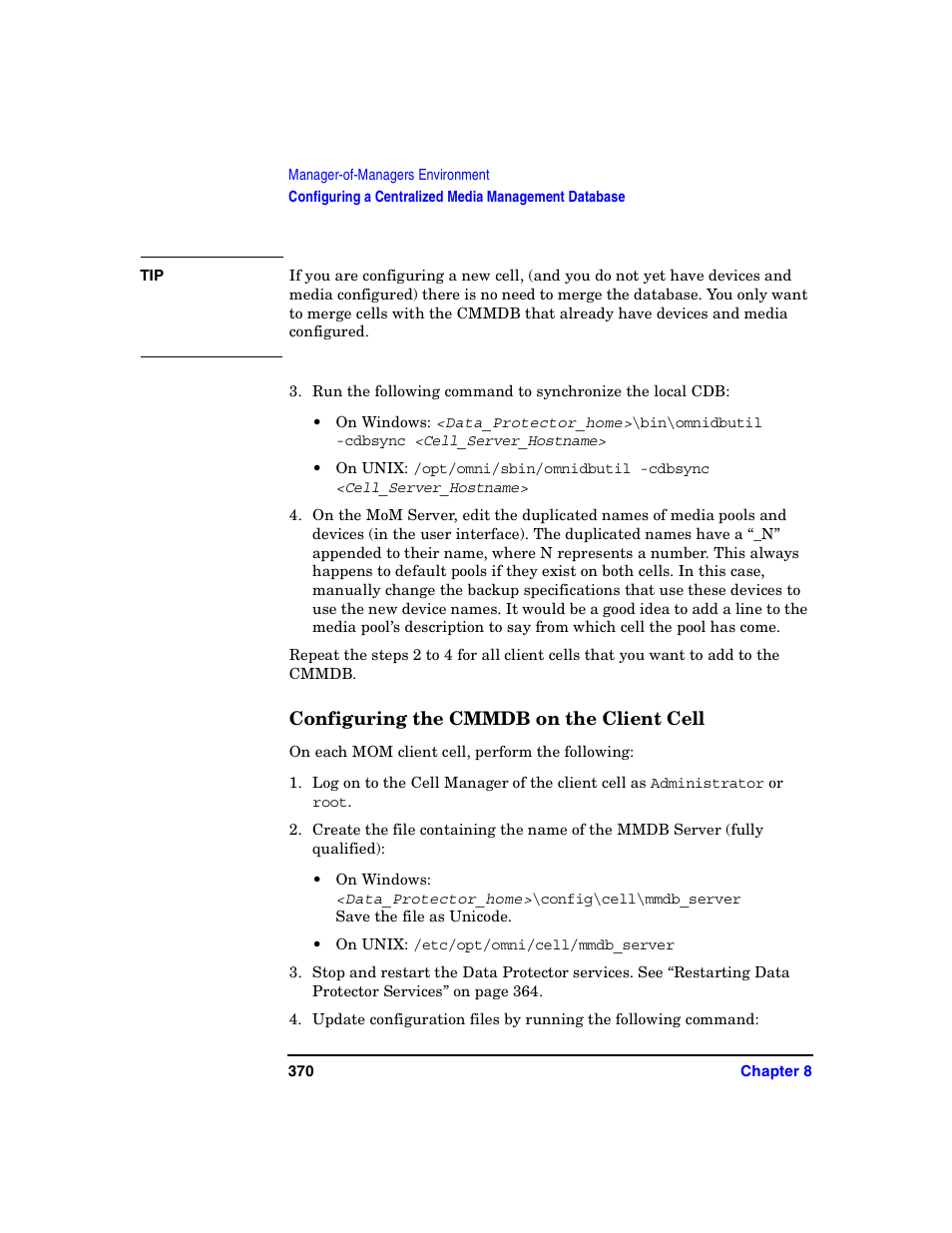 Manager-of-Managers Environment
Configuring a Centralized Media Management Database

TIP

If you are configuring a new cell, (and you do not yet have devices and media configured) there is no need to merge the database. You only want to merge cells with the CMMDB that already have devices and media configured.

3. Run the following command to synchronize the local CDB:

• On Windows: <Data_Protector_home>\bin\omnidbutil -cdbsync <Cell_Server_Hostname>

• On UNIX: /opt/omni/sbin/omnidbutil -cdbsync <Cell_Server_Hostname>

4. On the MoM Server, edit the duplicated names of media pools and devices (in the user interface). The duplicated names have a “_N” appended to their name, where N represents a number. This always happens to default pools if they exist on both cells. In this case, manually change the backup specifications that use these devices to use the new device names. It would be a good idea to add a line to the media pool’s description to say from which cell the pool has come.

Repeat the steps 2 to 4 for all client cells that you want to add to the CMMDB.

Configuring the CMMDB on the Client Cell

On each MOM client cell, perform the following:

1. Log on to the Cell Manager of the client cell as Administrator or root.

2. Create the file containing the name of the MMDB Server (fully qualified):

• On Windows: <Data_Protector_home>\config\cell\mmdb_server Save the file as Unicode.

• On UNIX: /etc/opt/omni/cell/mmdb_server

3. Stop and restart the Data Protector services. See “Restarting Data Protector Services” on page 364.

4. Update configuration files by running the following command:

370 Chapter 8